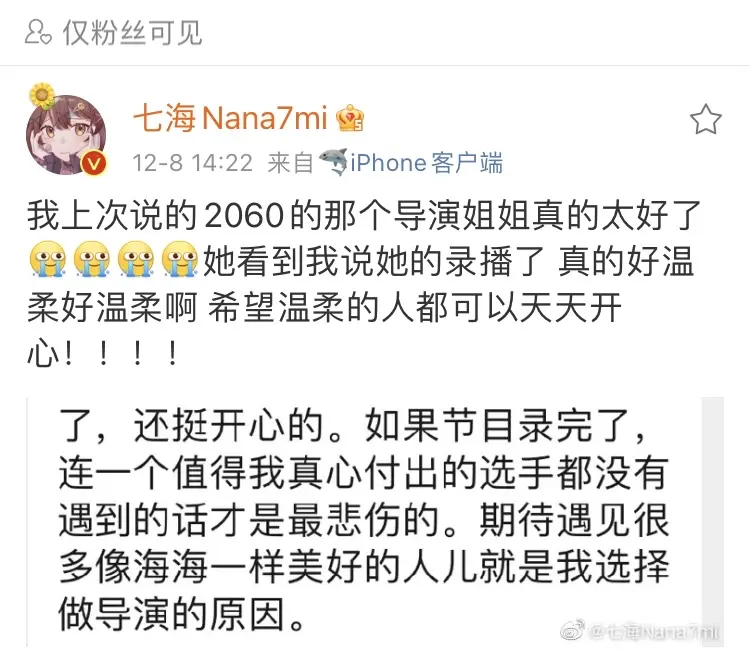 仅粉丝可见

七海Nana7mi
12-8 14:22 来自 iPhone客户端

我上次说的2060的那个导演姐姐真的太好了😭😭😭😭她看到我说她的录播了 真的好温柔好温柔啊 希望温柔的人都可以天天开心！！！！

了，还挺开心的。如果节目录完了，连一个值得我真心付出的选手都没有遇到的话才是最悲伤的。期待遇见很多像海海一样美好的人儿就是我选择做导演的原因。

@七海Nana7mi